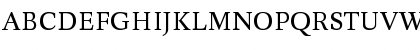 ABCDEFGHIJKLMNOPQRSTUVW